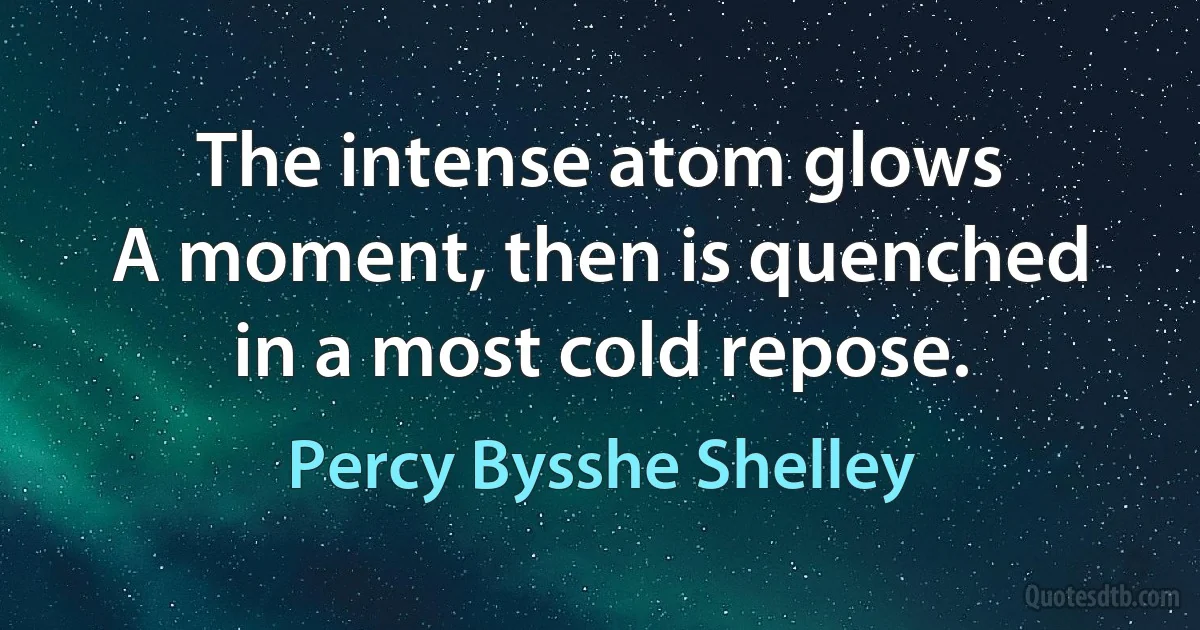 The intense atom glows
A moment, then is quenched in a most cold repose.

Percy Bysshe Shelley

Quotesdtb.com